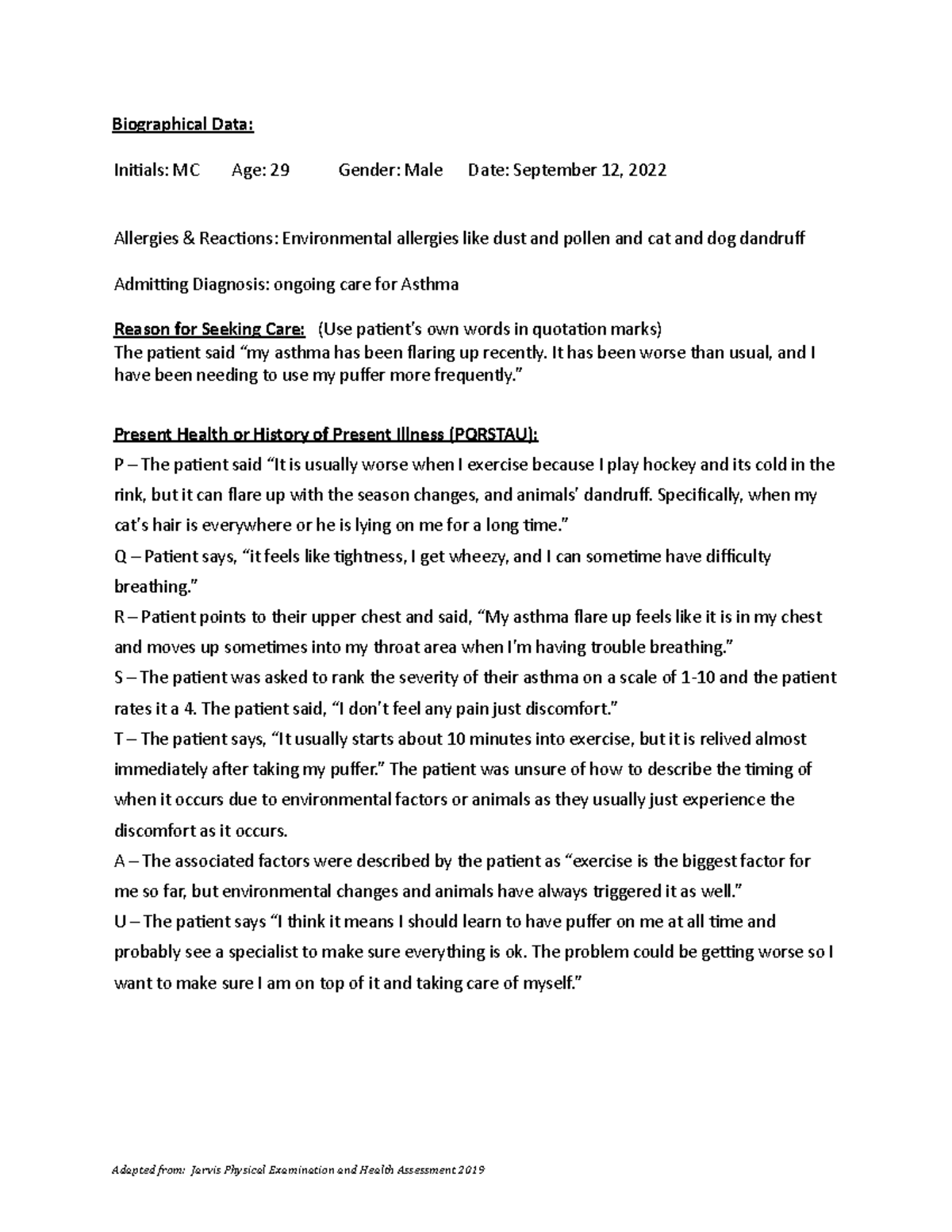 Biographical Data:

Initials: MC Age: 29 Gender: Male Date: September 12, 2022

Allergies & Reactions: Environmental allergies like dust and pollen and cat and dog dandruff

Admitting Diagnosis: ongoing care for Asthma

Reason for Seeking Care: (Use patient's own words in quotation marks)
The patient said "my asthma has been flaring up recently. It has been worse than usual, and I have been needing to use my puffer more frequently."

Present Health or History of Present Illness (PQRSTAU):
P – The patient said "It is usually worse when I exercise because I play hockey and its cold in the rink, but it can flare up with the season changes, and animals' dandruff. Specifically, when my cat's hair is everywhere or he is lying on me for a long time."
Q – Patient says, "it feels like tightness, I get wheezy, and I can sometime have difficulty breathing."
R – Patient points to their upper chest and said, "My asthma flare up feels like it is in my chest and moves up sometimes into my throat area when I'm having trouble breathing."
S – The patient was asked to rank the severity of their asthma on a scale of 1-10 and the patient rates it a 4. The patient said, "I don't feel any pain just discomfort."
T – The patient says, "It usually starts about 10 minutes into exercise, but it is relived almost immediately after taking my puffer." The patient was unsure of how to describe the timing of when it occurs due to environmental factors or animals as they usually just experience the discomfort as it occurs.
A – The associated factors were described by the patient as "exercise is the biggest factor for me so far, but environmental changes and animals have always triggered it as well."
U – The patient says "I think it means I should learn to have puffer on me at all time and probably see a specialist to make sure everything is ok. The problem could be getting worse so I want to make sure I am on top of it and taking care of myself."

Adapted from: Jarvis Physical Examination and Health Assessment 2019